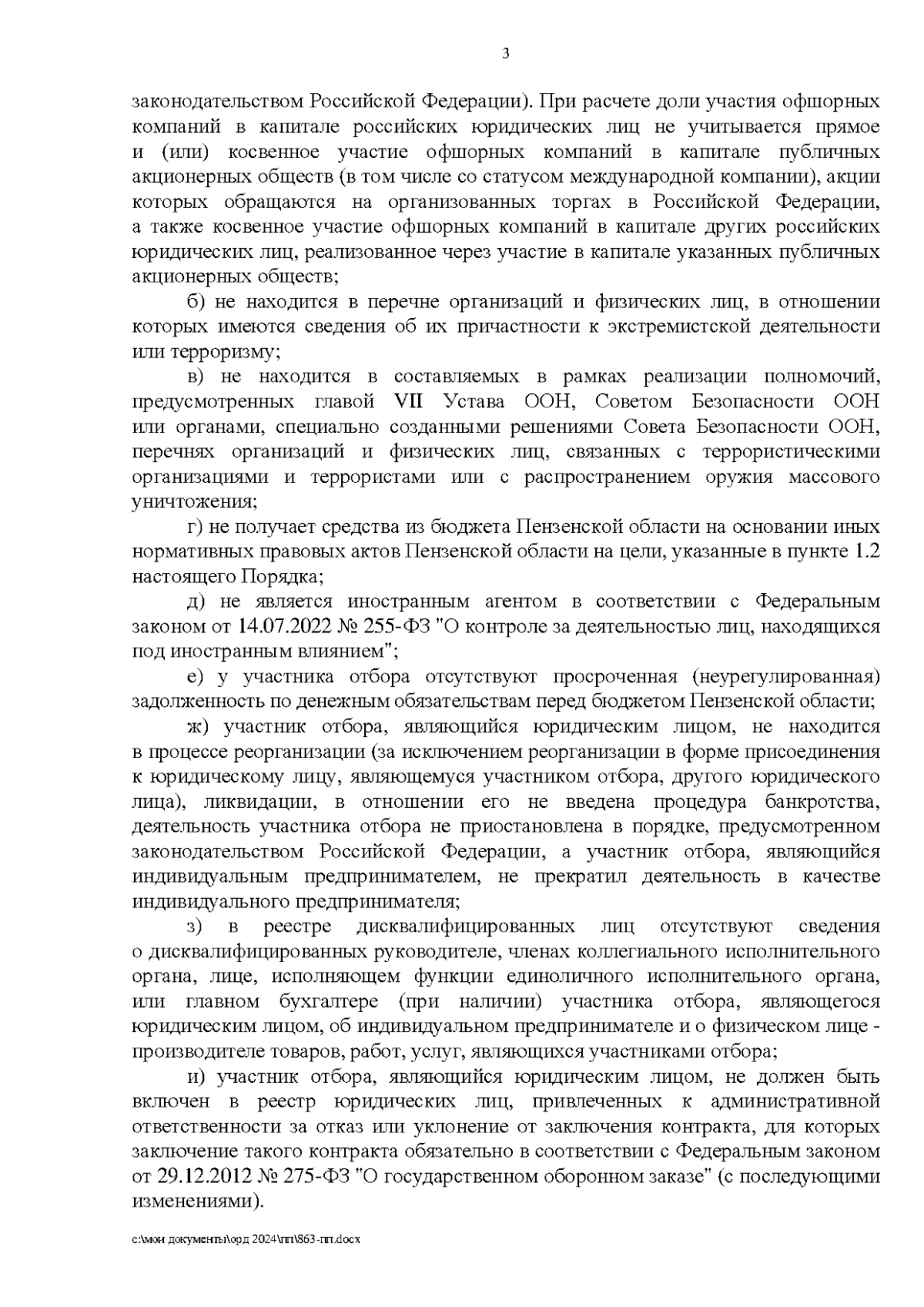 3

законодательством Российской Федерации). При расчете доли участия офшорных компаний в капитале российских юридических лиц не учитывается прямое и (или) косвенное участие офшорных компаний в капитале публичных акционерных обществ (в том числе со статусом международной компании), акции которых обращаются на организованных торгах в Российской Федерации, а также косвенное участие офшорных компаний в капитале других российских юридических лиц, реализованное через участие в капитале указанных публичных акционерных обществ;

б) не находится в перечне организаций и физических лиц, в отношении которых имеются сведения об их причастности к экстремистской деятельности или терроризму;

в) не находится в составляемых в рамках реализации полномочий, предусмотренных главой VII Устава ООН, Советом Безопасности ООН или органами, специально созданными решениями Совета Безопасности ООН, перечнях организаций и физических лиц, связанных с террористическими организациями и террористами или с распространением оружия массового уничтожения;

г) не получает средства из бюджета Пензенской области на основании иных нормативных правовых актов Пензенской области на цели, указанные в пункте 1.2 настоящего Порядка;

д) не является иностранным агентом в соответствии с Федеральным законом от 14.07.2022 № 255-ФЗ "О контроле за деятельностью лиц, находящихся под иностранным влиянием";

е) у участника отбора отсутствуют просроченная (неурегулированная) задолженность по денежным обязательствам перед бюджетом Пензенской области;

ж) участник отбора, являющийся юридическим лицом, не находится в процессе реорганизации (за исключением реорганизации в форме присоединения к юридическому лицу, являющемуся участником отбора, другого юридического лица), ликвидации, в отношении его не введена процедура банкротства, деятельность участника отбора не приостановлена в порядке, предусмотренном законодательством Российской Федерации, а участник отбора, являющийся индивидуальным предпринимателем, не прекратил деятельность в качестве индивидуального предпринимателя;

з) в реестре дисквалифицированных лиц отсутствуют сведения о дисквалифицированных руководителе, членах коллегиального исполнительного органа, лице, исполняющем функции единоличного исполнительного органа, или главном бухгалтере (при наличии) участника отбора, являющегося юридическим лицом, об индивидуальном предпринимателе и о физическом лице - производителе товаров, работ, услуг, являющихся участниками отбора;

и) участник отбора, являющийся юридическим лицом, не должен быть включен в реестр юридических лиц, привлеченных к административной ответственности за отказ или уклонение от заключения контракта, для которых заключение такого контракта обязательно в соответствии с Федеральным законом от 29.12.2012 № 275-ФЗ "О государственном оборонном заказе" (с последующими изменениями).

c:\мои документы\орд 2024\пп\863-пп.docx